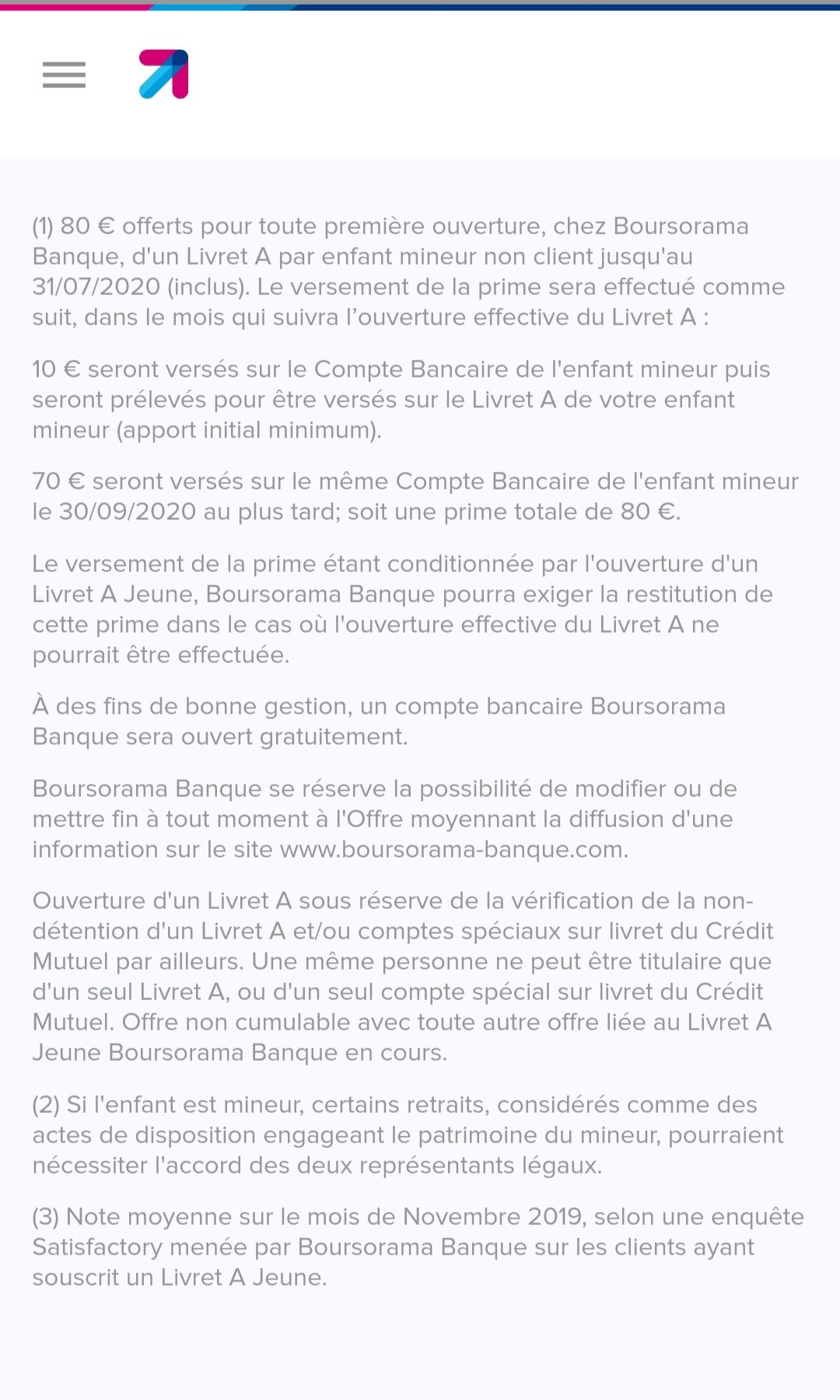 (1) 80 € offerts pour toute première ouverture, chez Boursorama Banque, d'un Livret A par enfant mineur non client jusqu'au 31/07/2020 (inclus). Le versement de la prime sera effectué comme suit, dans le mois qui suivra l'ouverture effective du Livret A :

10 € seront versés sur le Compte Bancaire de l'enfant mineur puis seront prélevés pour être versés sur le Livret A de votre enfant mineur (apport initial minimum).

70 € seront versés sur le même Compte Bancaire de l'enfant mineur le 30/09/2020 au plus tard; soit une prime totale de 80 €.

Le versement de la prime étant conditionnée par l'ouverture d'un Livret A Jeune, Boursorama Banque pourra exiger la restitution de cette prime dans le cas où l'ouverture effective du Livret A ne pourrait être effectuée.

À des fins de bonne gestion, un compte bancaire Boursorama Banque sera ouvert gratuitement.

Boursorama Banque se réserve la possibilité de modifier ou de mettre fin à tout moment à l'Offre moyennant la diffusion d'une information sur le site www.boursorama-banque.com.

Ouverture d'un Livret A sous réserve de la vérification de la non-détention d'un Livret A et/ou comptes spéciaux sur livret du Crédit Mutuel par ailleurs. Une même personne ne peut être titulaire que d'un seul Livret A, ou d'un seul compte spécial sur livret du Crédit Mutuel. Offre non cumulable avec toute autre offre liée au Livret A Jeune Boursorama Banque en cours.

(2) Si l'enfant est mineur, certains retraits, considérés comme des actes de disposition engageant le patrimoine du mineur, pourraient nécessiter l'accord des deux représentants légaux.

(3) Note moyenne sur le mois de Novembre 2019, selon une enquête Satisfactory menée par Boursorama Banque sur les clients ayant souscrit un Livret A Jeune.